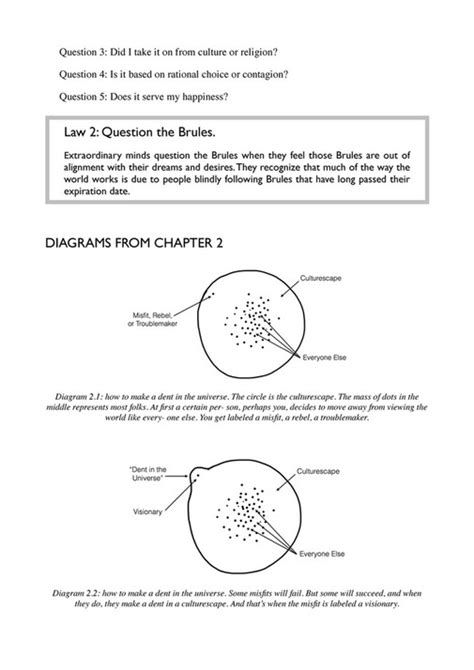 Question 3: Did I take it on from culture or religion?

Question 4: Is it based on rational choice or contagion?

Question 5: Does it serve my happiness?

Law 2: Question the Brules.

Extraordinary minds question the Brules when they feel those Brules are out of alignment with their dreams and desires. They recognize that much of the way the world works is due to people blindly following Brules that have long passed their expiration date.

DIAGRAMS FROM CHAPTER 2

Culturescape

Misfit, Rebel, or Troublemaker

Everyone Else

Diagram 2.1: how to make a dent in the universe. The circle is the culturescape. The mass of dots in the middle represents most folks. At first a certain per- son, perhaps you, decides to move away from viewing the world like every- one else. You get labeled a misfit, a rebel, a troublemaker.

"Dent in the Universe"

Culturescape

Visionary

Everyone Else

Diagram 2.2: how to make a dent in the universe. Some misfits will fail. But some will succeed, and when they do, they make a dent in a culturescape. And that's when the misfit is labeled a visionary.